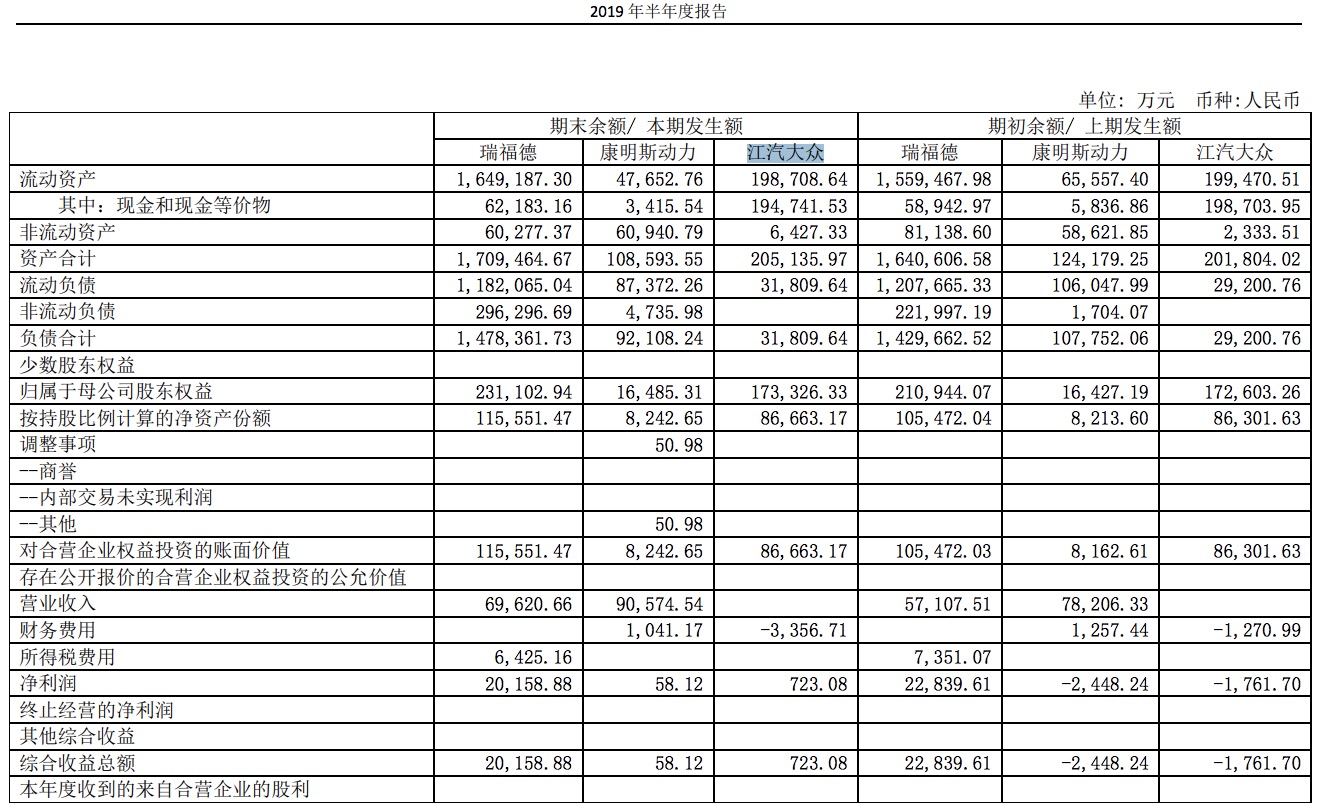 2019 年半年度报告

单位：万元 币种:人民币

| | 期末余额/ 本期发生额 | | | 期初余额/ 上期发生额 | | |
|---|---|---|---|---|---|---|
| | 瑞福德 | 康明斯动力 | 江汽大众 | 瑞福德 | 康明斯动力 | 江汽大众 |
| 流动资产 | 1,649,187.30 | 47,652.76 | 198,708.64 | 1,559,467.98 | 65,557.40 | 199,470.51 |
| 其中：现金和现金等价物 | 62,183.16 | 3,415.54 | 194,741.53 | 58,942.97 | 5,836.86 | 198,703.95 |
| 非流动资产 | 60,277.37 | 60,940.79 | 6,427.33 | 81,138.60 | 58,621.85 | 2,333.51 |
| 资产合计 | 1,709,464.67 | 108,593.55 | 205,135.97 | 1,640,606.58 | 124,179.25 | 201,804.02 |
| 流动负债 | 1,182,065.04 | 87,372.26 | 31,809.64 | 1,207,665.33 | 106,047.99 | 29,200.76 |
| 非流动负债 | 296,296.69 | 4,735.98 | | 221,997.19 | 1,704.07 | |
| 负债合计 | 1,478,361.73 | 92,108.24 | 31,809.64 | 1,429,662.52 | 107,752.06 | 29,200.76 |
| 少数股东权益 | | | | | | |
| 归属于母公司股东权益 | 231,102.94 | 16,485.31 | 173,326.33 | 210,944.07 | 16,427.19 | 172,603.26 |
| 按持股比例计算的净资产份额 | 115,551.47 | 8,242.65 | 86,663.17 | 105,472.04 | 8,213.60 | 86,301.63 |
| 调整事项 | | 50.98 | | | | |
| --商誉 | | | | | | |
| --内部交易未实现利润 | | | | | | |
| --其他 | | 50.98 | | | | |
| 对合营企业权益投资的账面价值 | 115,551.47 | 8,242.65 | 86,663.17 | 105,472.03 | 8,162.61 | 86,301.63 |
| 存在公开报价的合营企业权益投资的公允价值 | | | | | | |
| 营业收入 | 69,620.66 | 90,574.54 | | 57,107.51 | 78,206.33 | |
| 财务费用 | | 1,041.17 | -3,356.71 | | 1,257.44 | -1,270.99 |
| 所得税费用 | 6,425.16 | | | 7,351.07 | | |
| 净利润 | 20,158.88 | 58.12 | 723.08 | 22,839.61 | -2,448.24 | -1,761.70 |
| 终止经营的净利润 | | | | | | |
| 其他综合收益 | | | | | | |
| 综合收益总额 | 20,158.88 | 58.12 | 723.08 | 22,839.61 | -2,448.24 | -1,761.70 |
| 本年度收到的来自合营企业的股利 | | | | | | |